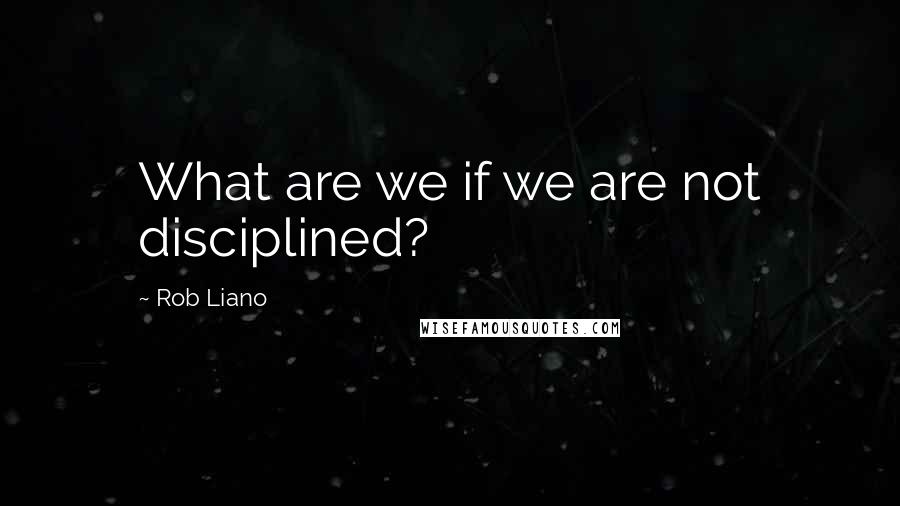 What are we if we are not disciplined?

~ Rob Liano

WISEFAMOUSQUOTES.COM